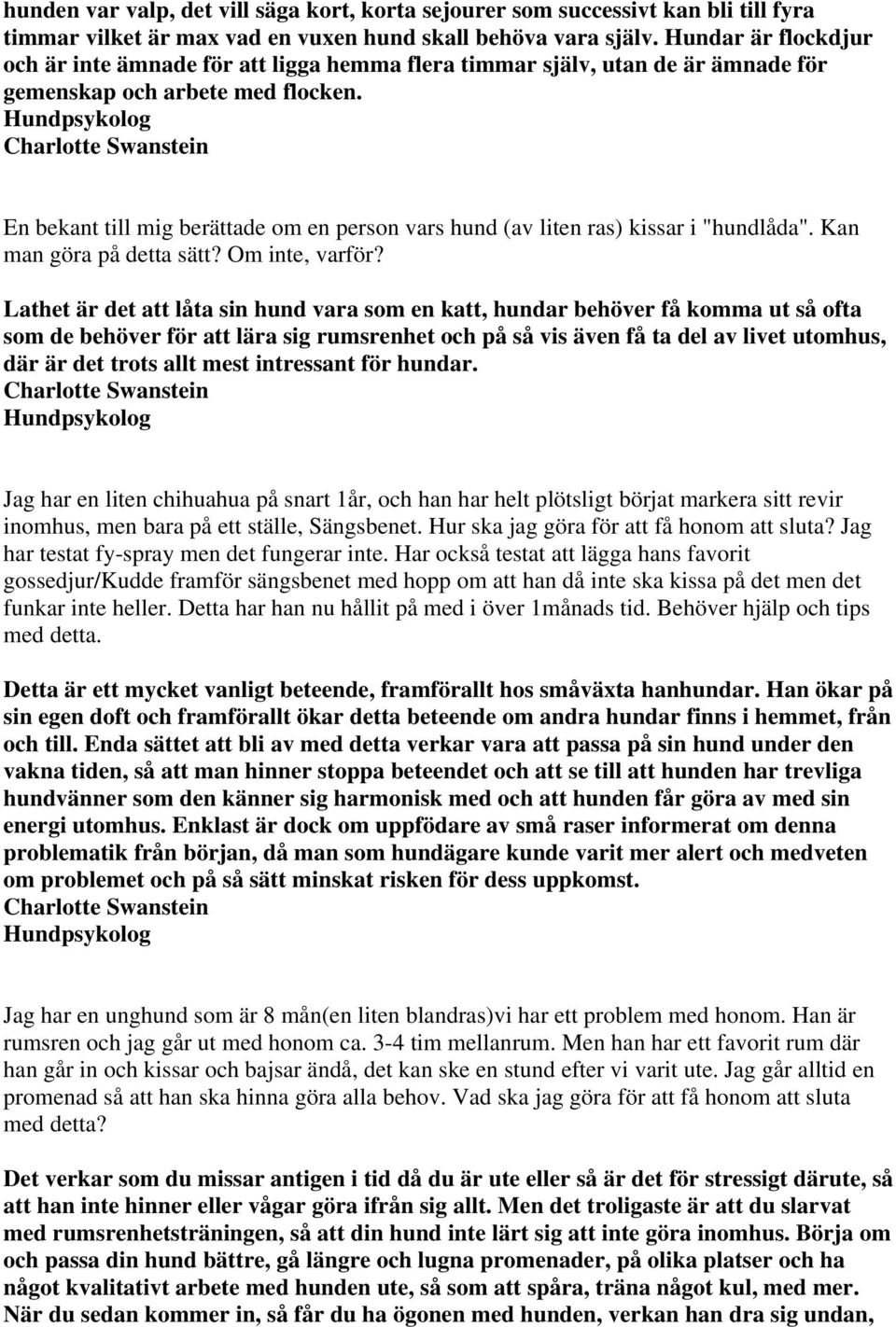 hunden var valp, det vill säga kort, korta sejourer som successivt kan bli till fyra timmar vilket är max vad en vuxen hund skall behöva vara själv. Hundar är flockdjur och är inte ämnade för att ligga hemma flera timmar själv, utan de är ämnade för gemenskap och arbete med flocken.
Hundpsykolog
Charlotte Swanstein

En bekant till mig berättade om en person vars hund (av liten ras) kissar i "hundlåda". Kan man göra på detta sätt? Om inte, varför?

Lathet är det att låta sin hund vara som en katt, hundar behöver få komma ut så ofta som de behöver för att lära sig rumsrenhet och på så vis även få ta del av livet utomhus, där är det trots allt mest intressant för hundar.
Charlotte Swanstein
Hundpsykolog

Jag har en liten chihuahua på snart 1år, och han har helt plötsligt börjat markera sitt revir inomhus, men bara på ett ställe, Sängsbenet. Hur ska jag göra för att få honom att sluta? Jag har testat fy-spray men det fungerar inte. Har också testat att lägga hans favorit gossedjur/Kudde framför sängsbenet med hopp om att han då inte ska kissa på det men det funkar inte heller. Detta har han nu hållit på med i över 1månads tid. Behöver hjälp och tips med detta.

Detta är ett mycket vanligt beteende, framförallt hos småväxta hanhundar. Han ökar på sin egen doft och framförallt ökar detta beteende om andra hundar finns i hemmet, från och till. Enda sättet att bli av med detta verkar vara att passa på sin hund under den vakna tiden, så att man hinner stoppa beteendet och att se till att hunden har trevliga hundvänner som den känner sig harmonisk med och att hunden får göra av med sin energi utomhus. Enklast är dock om uppfödare av små raser informerat om denna problematik från början, då man som hundägare kunde varit mer alert och medveten om problemet och på så sätt minskat risken för dess uppkomst.
Charlotte Swanstein
Hundpsykolog

Jag har en unghund som är 8 mån(en liten blandras)vi har ett problem med honom. Han är rumsren och jag går ut med honom ca. 3-4 tim mellanrum. Men han har ett favorit rum där han går in och kissar och bajsar ändå, det kan ske en stund efter vi varit ute. Jag går alltid en promenad så att han ska hinna göra alla behov. Vad ska jag göra för att få honom att sluta med detta?

Det verkar som du missar antigen i tid då du är ute eller så är det för stressigt därute, så att han inte hinner eller vågar göra ifrån sig allt. Men det troligaste är att du slarvat med rumsrenhetsträningen, så att din hund inte lärt sig att inte göra inomhus. Börja om och passa din hund bättre, gå längre och lugna promenader, på olika platser och ha något kvalitativt arbete med hunden ute, så som att spåra, träna något kul, med mer. När du sedan kommer in, så får du ha ögonen med hunden, verkan han dra sig undan,